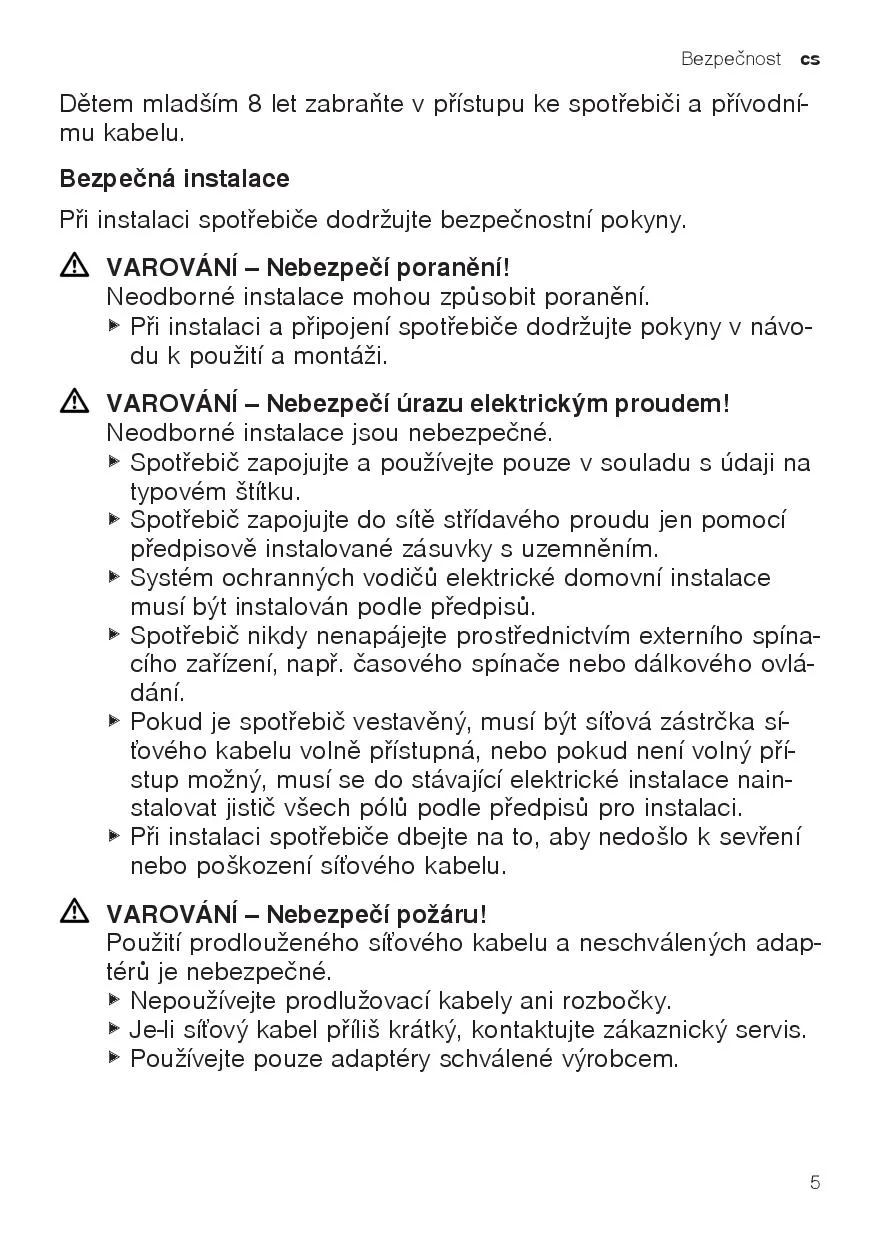 Bezpečnost cs

Dětem mladším 8 let zabraňte v přístupu ke spotřebiči a přívodnímu kabelu.

Bezpečná instalace

Při instalaci spotřebiče dodržujte bezpečnostní pokyny.

VAROVÁNÍ – Nebezpečí poranění!
Neodborné instalace mohou způsobit poranění.
▶ Při instalaci a připojení spotřebiče dodržujte pokyny v návodu k použití a montáži.

VAROVÁNÍ – Nebezpečí úrazu elektrickým proudem!
Neodborné instalace jsou nebezpečné.
▶ Spotřebič zapojujte a používejte pouze v souladu s údaji na typovém štítku.
▶ Spotřebič zapojujte do sítě střídavého proudu jen pomocí předpisově instalované zásuvky s uzemněním.
▶ Systém ochranných vodičů elektrické domovní instalace musí být instalován podle předpisů.
▶ Spotřebič nikdy nenapájejte prostřednictvím externího spínacího zařízení, např. časového spínače nebo dálkového ovládání.
▶ Pokud je spotřebič vestavěný, musí být síťová zástrčka síťového kabelu volně přístupná, nebo pokud není volný přístup možný, musí se do stávající elektrické instalace nainstalovat jistič všech pólů podle předpisů pro instalaci.
▶ Při instalaci spotřebiče dbejte na to, aby nedošlo k sevření nebo poškození síťového kabelu.

VAROVÁNÍ – Nebezpečí požáru!
Použití prodlouženého síťového kabelu a neschválených adaptérů je nebezpečné.
▶ Nepoužívejte prodlužovací kabely ani rozbočky.
▶ Je-li síťový kabel příliš krátký, kontaktujte zákaznický servis.
▶ Používejte pouze adaptéry schválené výrobcem.

5